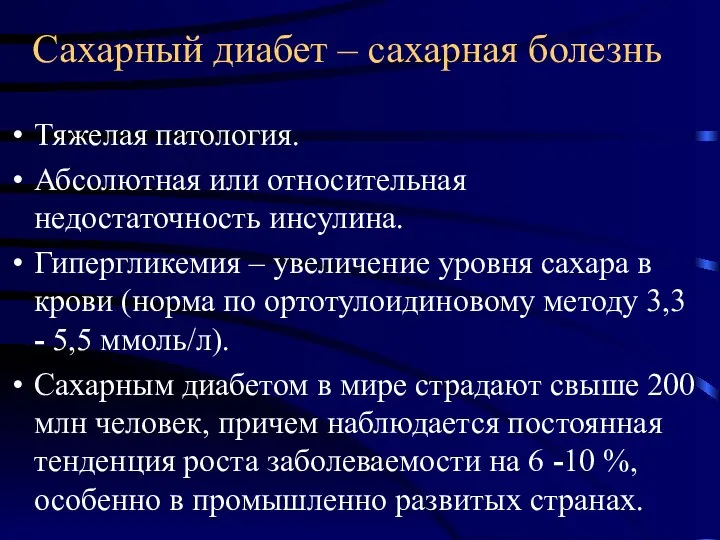 Сахарный диабет – сахарная болезнь

• Тяжелая патология.
• Абсолютная или относительная недостаточность инсулина.
• Гипергликемия – увеличение уровня сахара в крови (норма по ортотулоидиновому методу 3,3 - 5,5 ммоль/л).
• Сахарным диабетом в мире страдают свыше 200 млн человек, причем наблюдается постоянная тенденция роста заболеваемости на 6 -10 %, особенно в промышленно развитых странах.